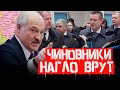 ЧИНОВНИКИ
НАГЛО ВРУТ